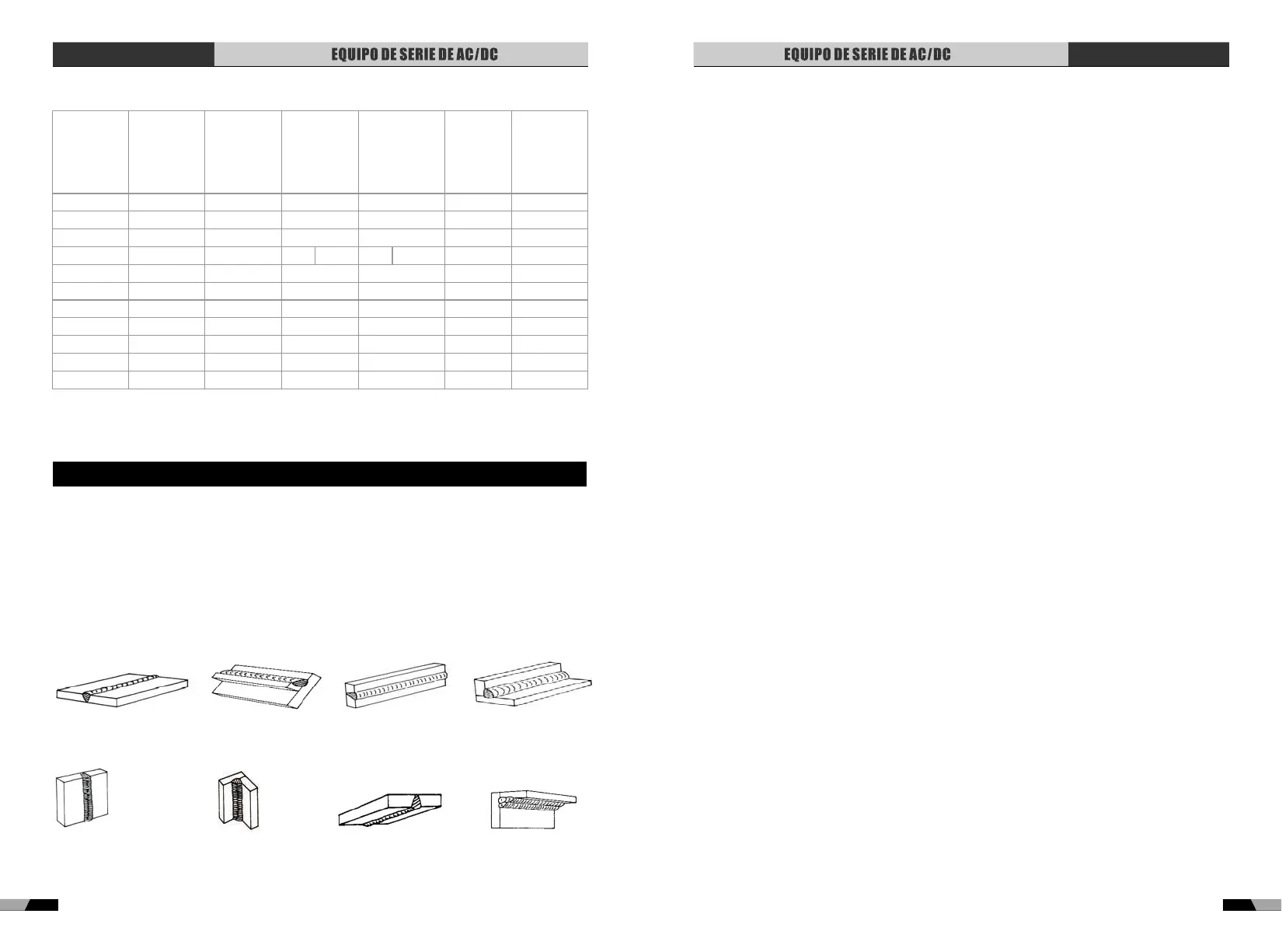 EQUIPO DE SERIE DE AC/DC

EQUIPO DE SERIE DE AC/DC